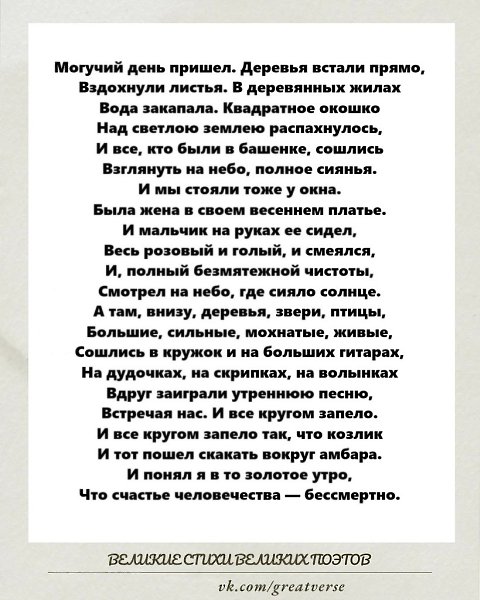 Могучий день пришел. Деревья встали прямо,
Вздохнули листья. В деревянных жилах
Вода закапала. Квадратное окошко
Над светлою землею распахнулось,
И все, кто были в башенке, сошлись
Взглянуть на небо, полное сиянья.
И мы стояли тоже у окна.
Была жена в своем весеннем платье.
И мальчик на руках ее сидел,
Весь розовый и голый, и смеялся,
И, полный безмятежной чистоты,
Смотрел на небо, где сияло солнце.
А там, внизу, деревья, звери, птицы,
Большие, сильные, мохнатые, живые,
Сошлись в кружок и на больших гитарах,
На дудочках, на скрипках, на волынках
Вдруг заиграли утреннюю песню,
Встречая нас. И все кругом запело.
И все кругом запело так, что козлик
И тот пошел скакать вокруг амбара.
И понял я в то золотое утро,
Что счастье человечества — бессмертно.

ВЕЛИКИЕ СТИХИ ВЕЛИКИХ ПОЭТОВ

vk.com/greatverse